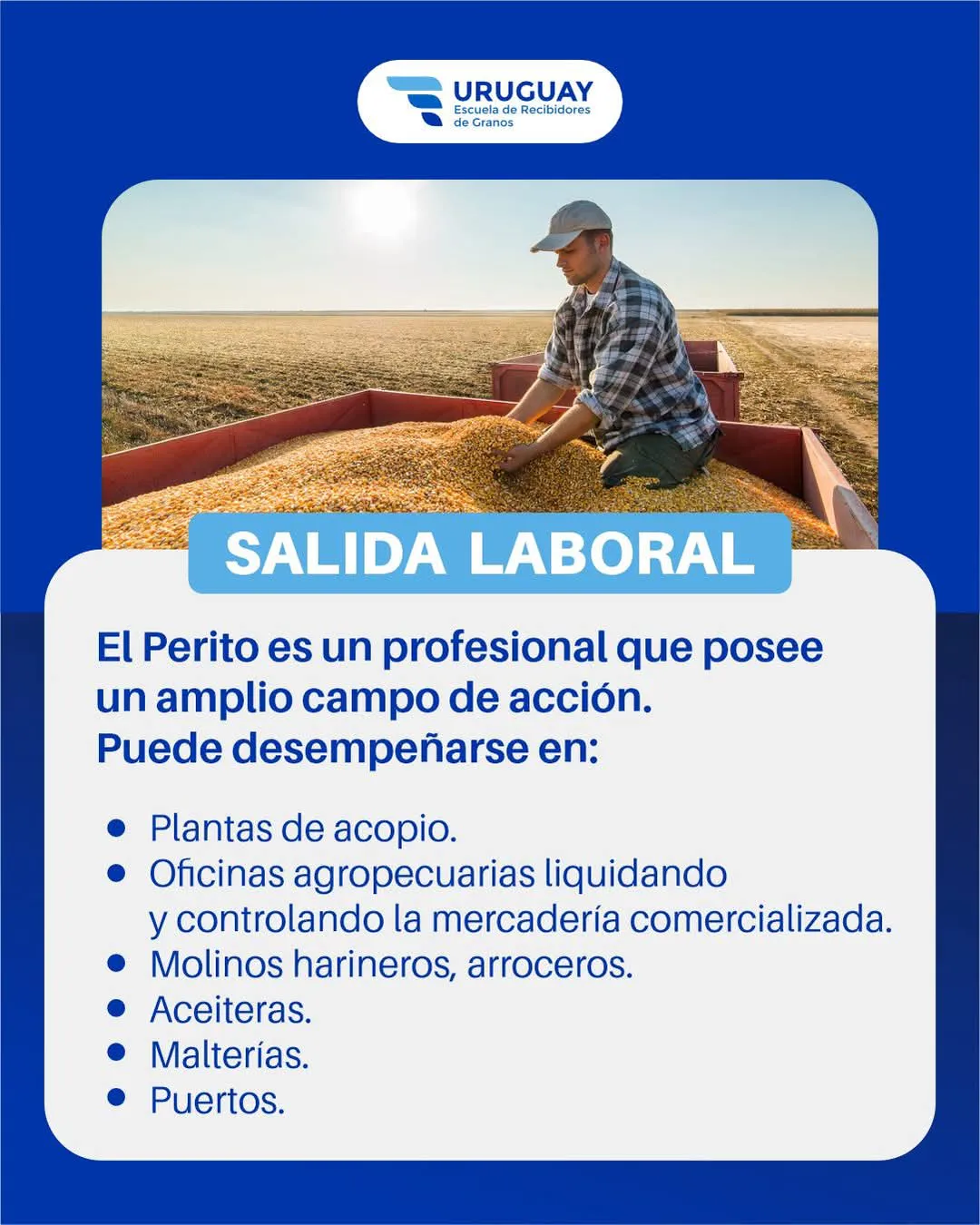 URUGUAY
Escuela de Recibidores
de Granos

SALIDA LABORAL

El Perito es un profesional que posee un amplio campo de acción.
Puede desempeñarse en:

• Plantas de acopio.
• Oficinas agropecuarias liquidando y controlando la mercadería comercializada.
• Molinos harineros, arroceros.
• Aceiteras.
• Malterías.
• Puertos.